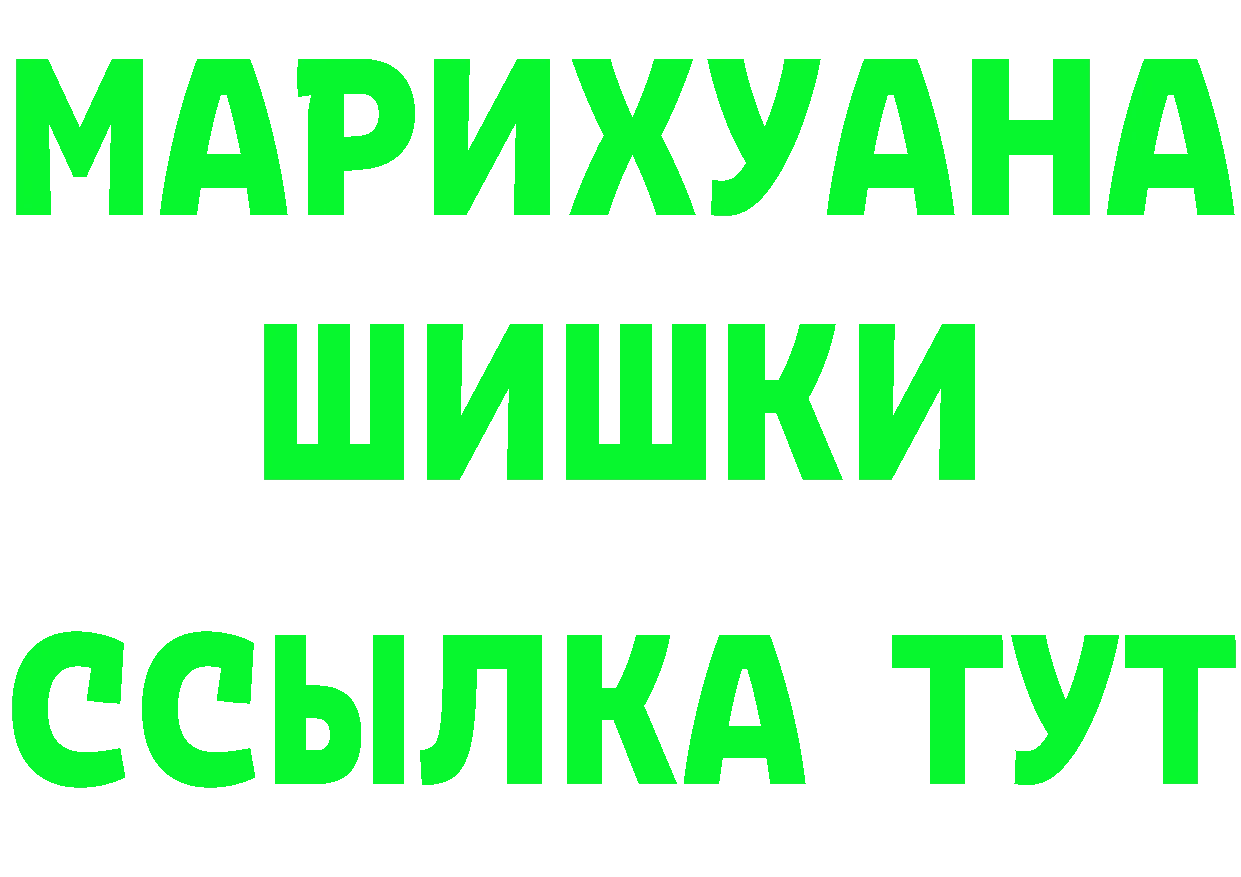 МАРИХУАНА
ШИШКИ
ССЫЛКА ТУТ